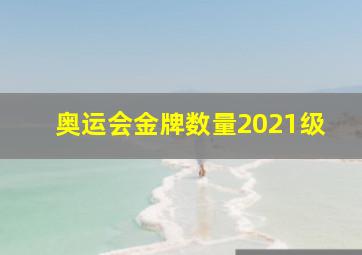 奥运会金牌数量2021级